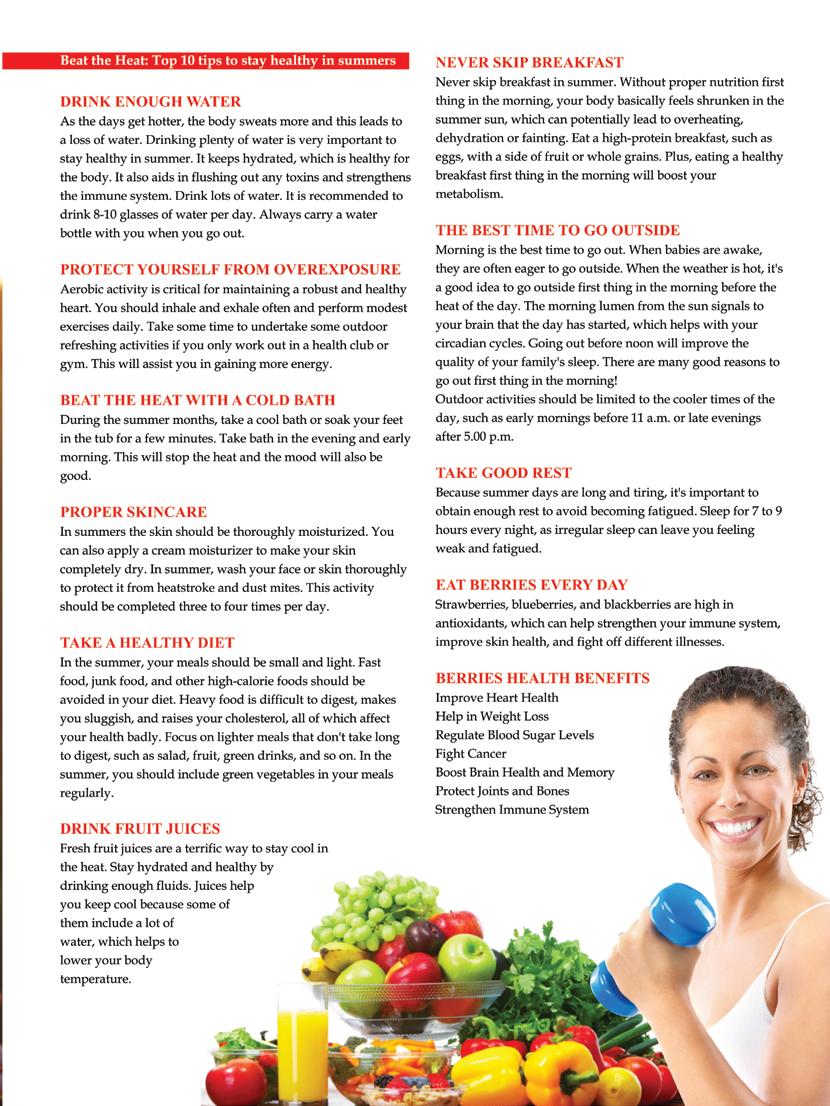 Beat the Heat: Top 10 tips to stay healthy in summers

DRINK ENOUGH WATER
As the days get hotter, the body sweats more and this leads to a loss of water. Drinking plenty of water is very important to stay healthy in summer. It keeps hydrated, which is healthy for the body. It also aids in flushing out any toxins and strengthens the immune system. Drink lots of water. It is recommended to drink 8-10 glasses of water per day. Always carry a water bottle with you when you go out.

PROTECT YOURSELF FROM OVEREXPOSURE
Aerobic activity is critical for maintaining a robust and healthy heart. You should inhale and exhale often and perform modest exercises daily. Take some time to undertake some outdoor refreshing activities if you only work out in a health club or gym. This will assist you in gaining more energy.

BEAT THE HEAT WITH A COLD BATH
During the summer months, take a cool bath or soak your feet in the tub for a few minutes. Take bath in the evening and early morning. This will stop the heat and the mood will also be good.

PROPER SKINCARE
In summers the skin should be thoroughly moisturized. You can also apply a cream moisturizer to make your skin completely dry. In summer, wash your face or skin thoroughly to protect it from heatstroke and dust mites. This activity should be completed three to four times per day.

TAKE A HEALTHY DIET
In the summer, your meals should be small and light. Fast food, junk food, and other high-calorie foods should be avoided in your diet. Heavy food is difficult to digest, makes you sluggish, and raises your cholesterol, all of which affect your health badly. Focus on lighter meals that don't take long to digest, such as salad, fruit, green drinks, and so on. In the summer, you should include green vegetables in your meals regularly.

DRINK FRUIT JUICES
Fresh fruit juices are a terrific way to stay cool in the heat. Stay hydrated and healthy by drinking enough fluids. Juices help you keep cool because some of them include a lot of water, which helps to lower your body temperature.

NEVER SKIP BREAKFAST
Never skip breakfast in summer. Without proper nutrition first thing in the morning, your body basically feels shrunken in the summer sun, which can potentially lead to overheating, dehydration or fainting. Eat a high-protein breakfast, such as eggs, with a side of fruit or whole grains. Plus, eating a healthy breakfast first thing in the morning will boost your metabolism.

THE BEST TIME TO GO OUTSIDE
Morning is the best time to go out. When babies are awake, they are often eager to go outside. When the weather is hot, it's a good idea to go outside first thing in the morning before the heat of the day. The morning lumen from the sun signals to your brain that the day has started, which helps with your circadian cycles. Going out before noon will improve the quality of your family's sleep. There are many good reasons to go out first thing in the morning!
Outdoor activities should be limited to the cooler times of the day, such as early mornings before 11 a.m. or late evenings after 5.00 p.m.

TAKE GOOD REST
Because summer days are long and tiring, it's important to obtain enough rest to avoid becoming fatigued. Sleep for 7 to 9 hours every night, as irregular sleep can leave you feeling weak and fatigued.

EAT BERRIES EVERY DAY
Strawberries, blueberries, and blackberries are high in antioxidants, which can help strengthen your immune system, improve skin health, and fight off different illnesses.

BERRIES HEALTH BENEFITS
Improve Heart Health
Help in Weight Loss
Regulate Blood Sugar Levels
Fight Cancer
Boost Brain Health and Memory
Protect Joints and Bones
Strengthen Immune System